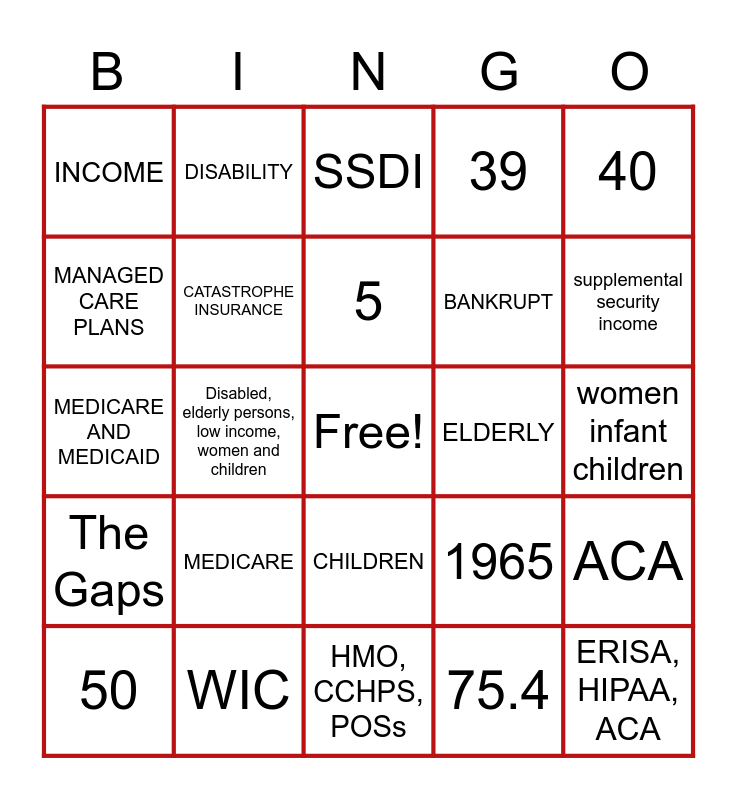 | B | I | N | G | O |
|---|---|---|---|---|
| INCOME | DISABILITY | SSDI | 39 | 40 |
| MANAGED CARE PLANS | CATASTROPHE INSURANCE | 5 | BANKRUPT | supplemental security income |
| MEDICARE AND MEDICAID | Disabled, elderly persons, low income, women and children | Free! | ELDERLY | women infant children |
| The Gaps | MEDICARE | CHILDREN | 1965 | ACA |
| 50 | WIC | HMO, CCHPS, POSs | 75.4 | ERISA, HIPAA, ACA |